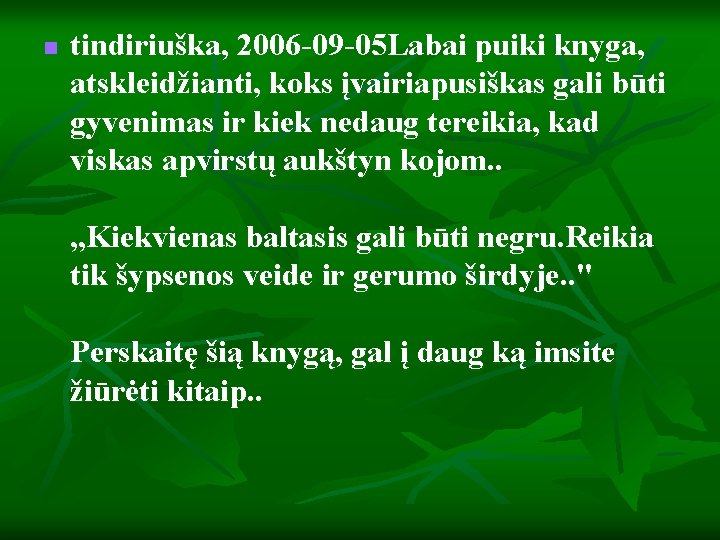 tindiriuška, 2006-09-05Labai puiki knyga, atskleidžianti, koks įvairiapusiškas gali būti gyvenimas ir kiek nedaug tereikia, kad viskas apvirstų aukštyn kojom..

„Kiekvienas baltasis gali būti negru.Reikia tik šypsenos veide ir gerumo širdyje.."

Perskaitę šią knygą, gal į daug ką imsite žiūrėti kitaip..